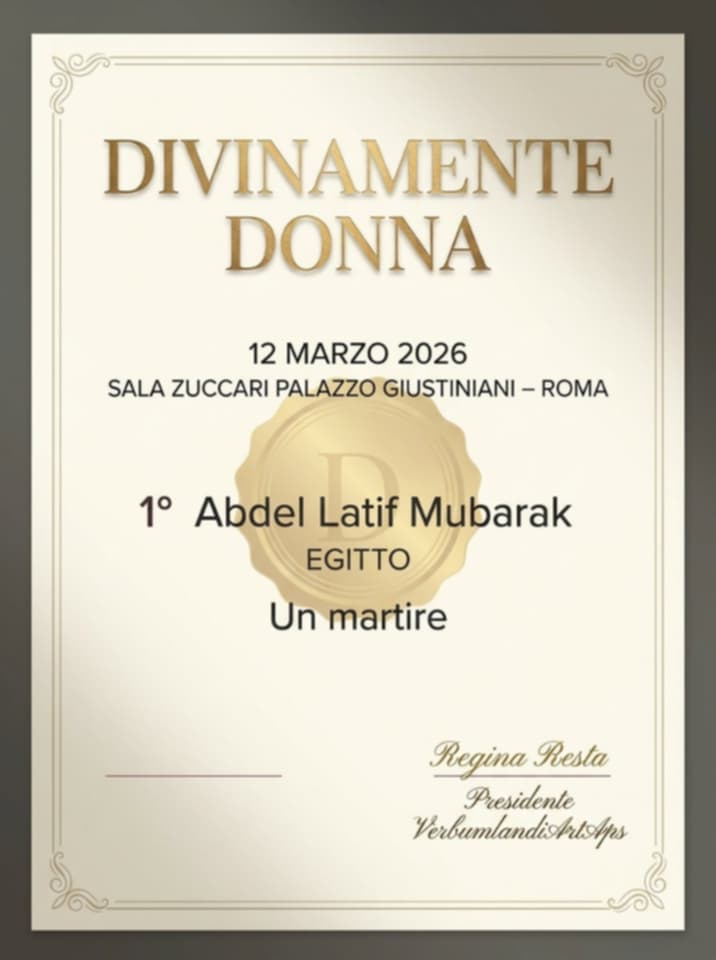 DIVINAMENTE DONNA

12 MARZO 2026
SALA ZUCCARI PALAZZO GIUSTINIANI – ROMA

D

1° Abdel Latif Mubarak
EGITTO
Un martire

Regina Resta
Presidente
VerbumlandiArtAps